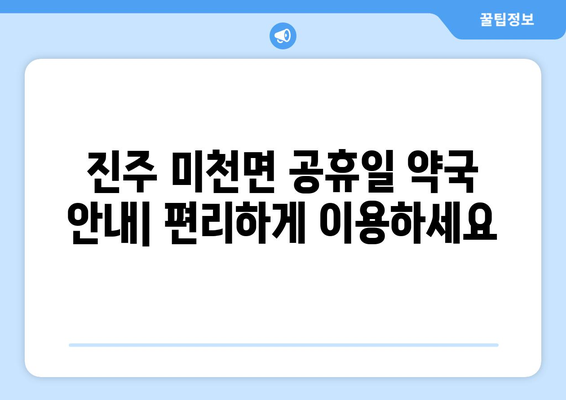 꿀팁정보

진주 미천면 공휴일 약국 안내| 편리하게 이용하세요